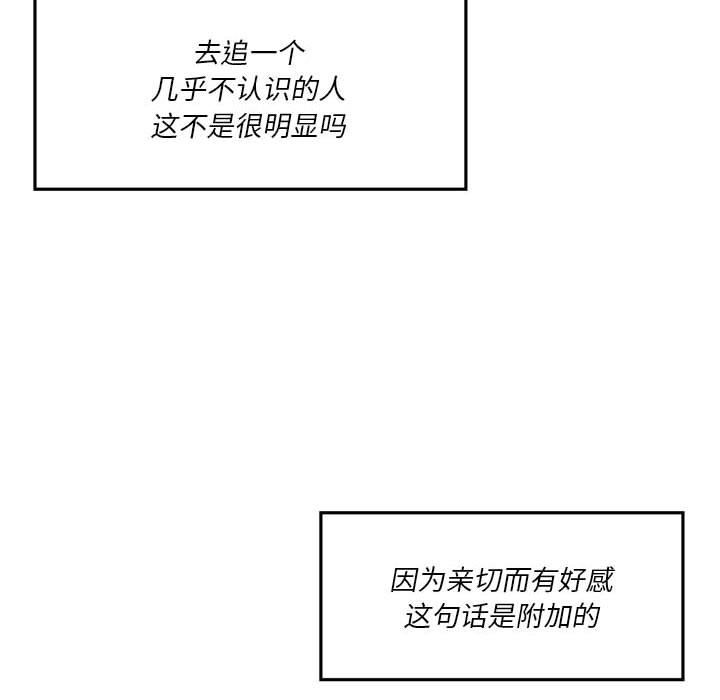 去追一个
几乎不认识的人
这不是很明显吗

因为亲切而有好感
这句话是附加的